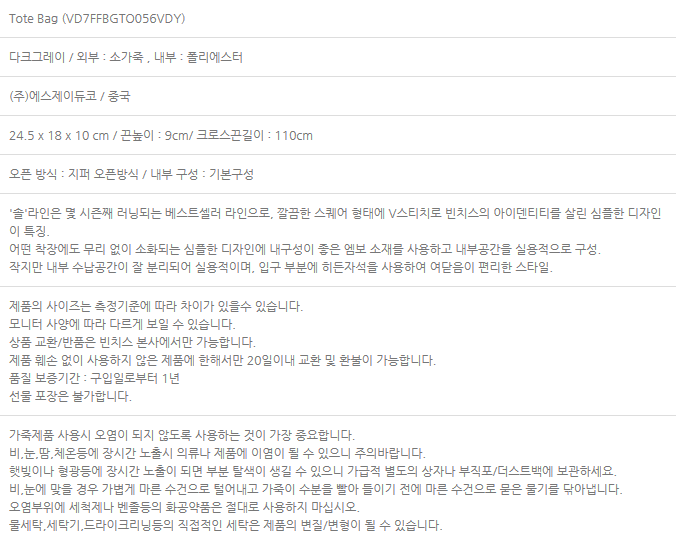 Tote Bag (VD7FFBGTO056VDY)

다크그레이 / 외부 : 소가죽 , 내부 : 폴리에스터

(주)에스제이듀코 / 중국

24.5 x 18 x 10 cm / 끈높이 : 9cm/ 크로스끈길이 : 110cm

오픈 방식 : 지퍼 오픈방식 / 내부 구성 : 기본구성

'솔'라인은 몇 시즌째 러닝되는 베스트셀러 라인으로, 깔끔한 스퀘어 형태에 V스티치로 빈치스의 아이덴티티를 살린 심플한 디자인이 특징.
어떤 착장에도 무리 없이 소화되는 심플한 디자인에 내구성이 좋은 엠보 소재를 사용하고 내부공간을 실용적으로 구성.
작지만 내부 수납공간이 잘 분리되어 실용적이며, 입구 부분에 히든자석을 사용하여 여닫음이 편리한 스타일.

제품의 사이즈는 측정기준에 따라 차이가 있을수 있습니다.
모니터 사양에 따라 다르게 보일 수 있습니다.
상품 교환/반품은 빈치스 본사에서만 가능합니다.
제품 훼손 없이 사용하지 않은 제품에 한해서만 20일이내 교환 및 환불이 가능합니다.
품질 보증기간 : 구입일로부터 1년
선물 포장은 불가합니다.

가죽제품 사용시 오염이 되지 않도록 사용하는 것이 가장 중요합니다.
비,눈,땀,체온등에 장시간 노출시 의류나 제품에 이염이 될 수 있으니 주의바랍니다.
햇빛이나 형광등에 장시간 노출이 되면 부분 탈색이 생길 수 있으니 가급적 별도의 상자나 부직포/더스트백에 보관하세요.
비,눈에 맞을 경우 가볍게 마른 수건으로 털어내고 가죽이 수분을 빨아 들이기 전에 마른 수건으로 묻은 물기를 닦아냅니다.
오염부위에 세척제나 벤졸등의 화공약품은 절대로 사용하지 마십시오.
물세탁,세탁기,드라이크리닝등의 직접적인 세탁은 제품의 변질/변형이 될 수 있습니다.